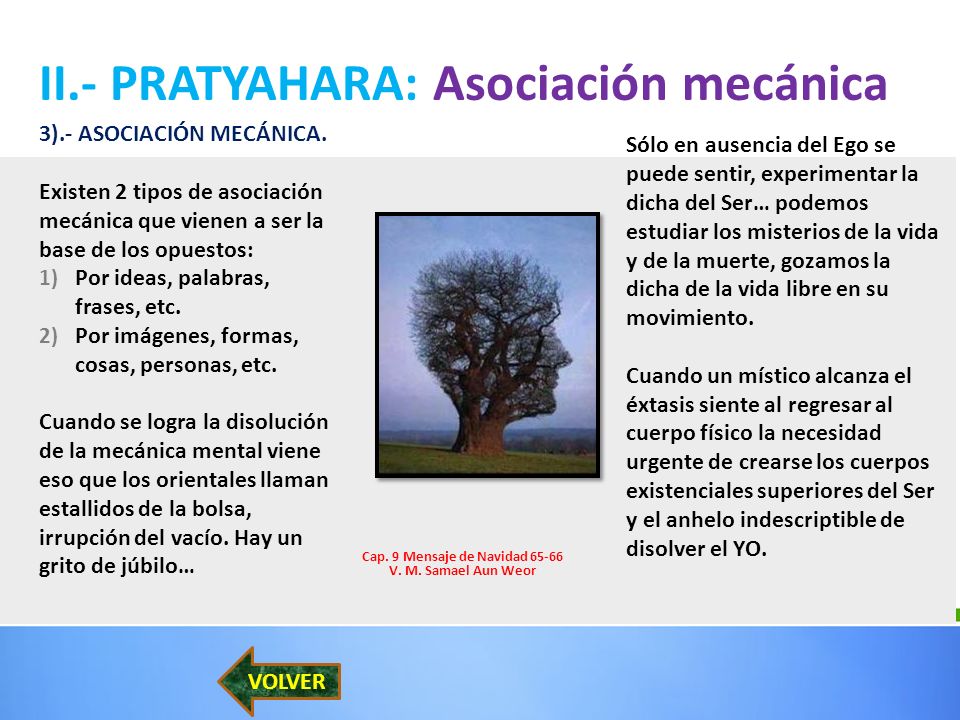 II.- PRATYAHARA: Asociación mecánica

3).- ASOCIACIÓN MECÁNICA.

Existen 2 tipos de asociación mecánica que vienen a ser la base de los opuestos:
1) Por ideas, palabras, frases, etc.
2) Por imágenes, formas, cosas, personas, etc.

Cuando se logra la disolución de la mecánica mental viene eso que los orientales llaman estallidos de la bolsa, irrupción del vacío. Hay un grito de júbilo…

Cap. 9 Mensaje de Navidad 65-66
V. M. Samael Aun Weor

Sólo en ausencia del Ego se puede sentir, experimentar la dicha del Ser… podemos estudiar los misterios de la vida y de la muerte, gozamos la dicha de la vida libre en su movimiento.

Cuando un místico alcanza el éxtasis siente al regresar al cuerpo físico la necesidad urgente de crearse los cuerpos existenciales superiores del Ser y el anhelo indescriptible de disolver el YO.

VOLVER